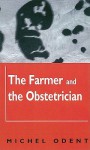 The Farmer and the Obstetrician

MICHEL ODENT